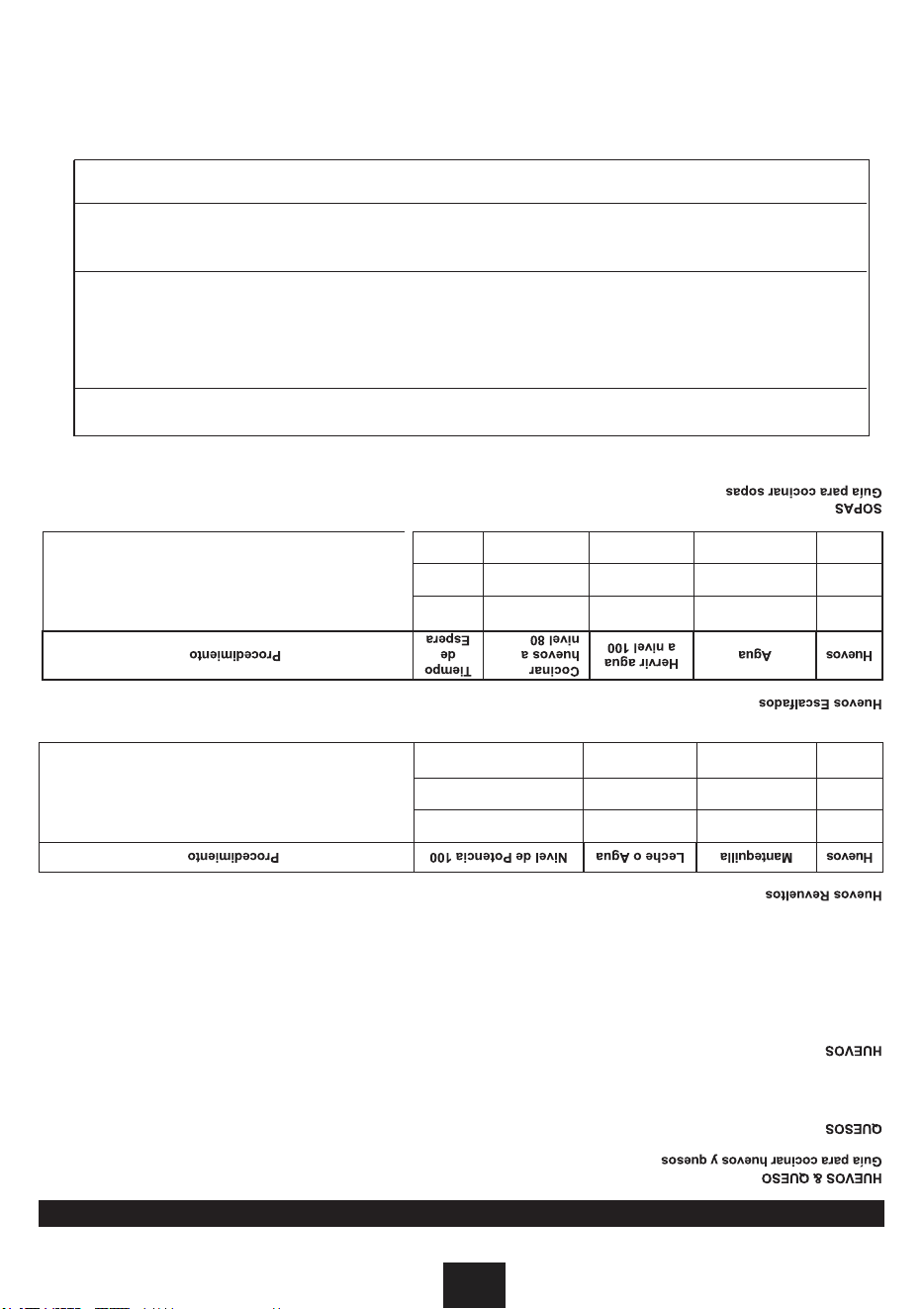 HUEVOS & QUESO

Guía para cocinar huevos y quesos

QUESOS

HUEVOS

Huevos Revueltos

| Huevos | Mantequilla | Leche o Agua | Nivel de Potencia 100 | Procedimiento |
|---|---|---|---|---|
| | | | | |
| | | | | |
| | | | | |

Huevos Escalfados

| Huevos | Agua | Hervir agua a nivel 100 | Cocinar huevos a nivel 80 | Tiempo de Espera | Procedimiento |
|---|---|---|---|---|---|
| | | | | | |
| | | | | | |
| | | | | | |

SOPAS

Guía para cocinar sopas